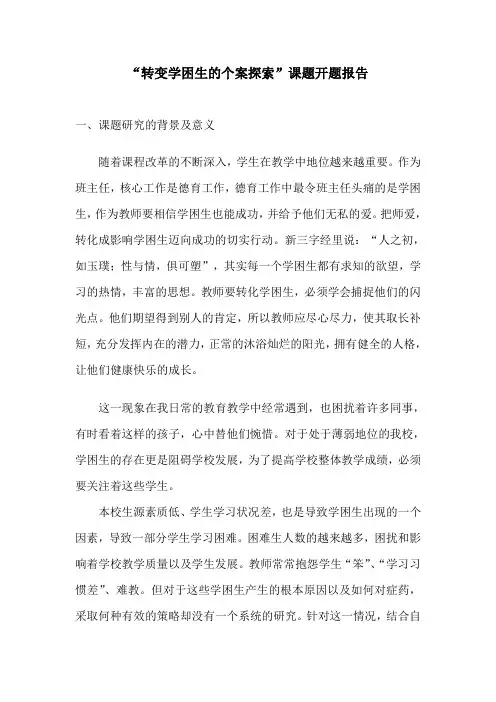 “转变学困生的个案探索”课题开题报告

一、课题研究的背景及意义

随着课程改革的不断深入，学生在教学中地位越来越重要。作为班主任，核心工作是德育工作，德育工作中最令班主任头痛的是学困生，作为教师要相信学困生也能成功，并给予他们无私的爱。把师爱，转化成影响学困生迈向成功的切实行动。新三字经里说：“人之初，如玉璞；性与情，俱可塑”，其实每一个学困生都有求知的欲望，学习的热情，丰富的思想。教师要转化学困生，必须学会捕捉他们的闪光点。他们期望得到别人的肯定，所以教师应尽心尽力，使其取长补短，充分发挥内在的潜力，正常的沐浴灿烂的阳光，拥有健全的人格，让他们健康快乐的成长。

这一现象在我日常的教育教学中经常遇到，也困扰着许多同事，有时看着这样的孩子，心中替他们惋惜。对于处于薄弱地位的我校，学困生的存在更是阻碍学校发展，为了提高学校整体教学成绩，必须要关注着这些学生。

本校生源素质低、学生学习状况差，也是导致学困生出现的一个因素，导致一部分学生学习困难。困难生人数的越来越多，困扰和影响着学校教学质量以及学生发展。教师常常抱怨学生“笨”、“学习习惯差”、难教。但对于这些学困生产生的根本原因以及如何对症药，采取何种有效的策略却没有一个系统的研究。针对这一情况，结合自